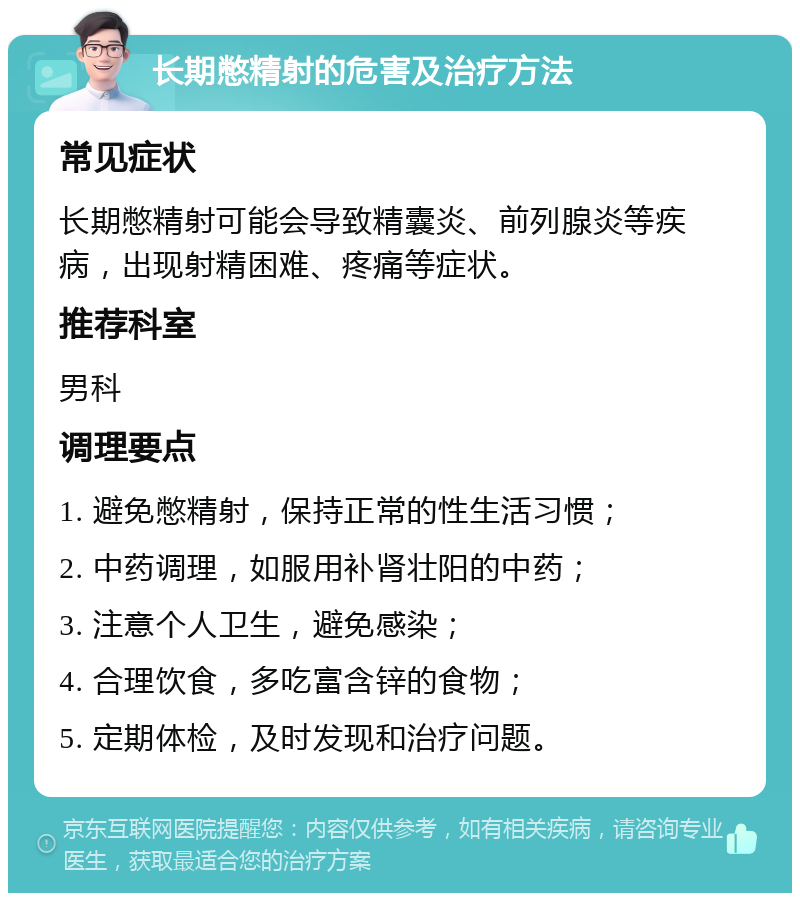 长期憋精射的危害及治疗方法

常见症状

长期憋精射可能会导致精囊炎、前列腺炎等疾病，出现射精困难、疼痛等症状。

推荐科室

男科

调理要点

1. 避免憋精射，保持正常的性生活习惯；

2. 中药调理，如服用补肾壮阳的中药；

3. 注意个人卫生，避免感染；

4. 合理饮食，多吃富含锌的食物；

5. 定期体检，及时发现和治疗问题。

京东互联网医院提醒您：内容仅供参考，如有相关疾病，请咨询专业医生，获取最适合您的治疗方案